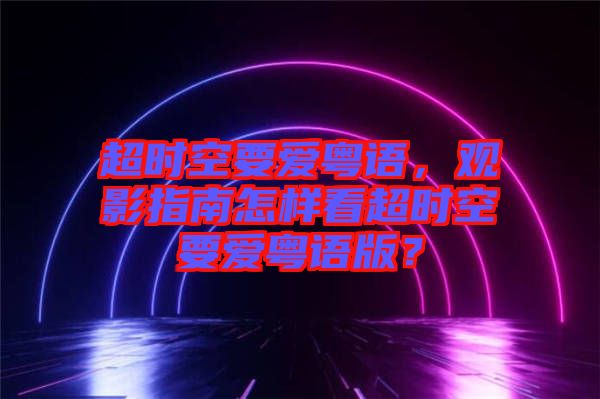 超时空要爱粤语，观影指南怎样看超时空要爱粤语版？